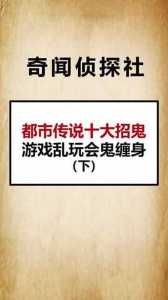 奇闻侦探社

都市传说十大招鬼
游戏乱玩会鬼缠身
（下）